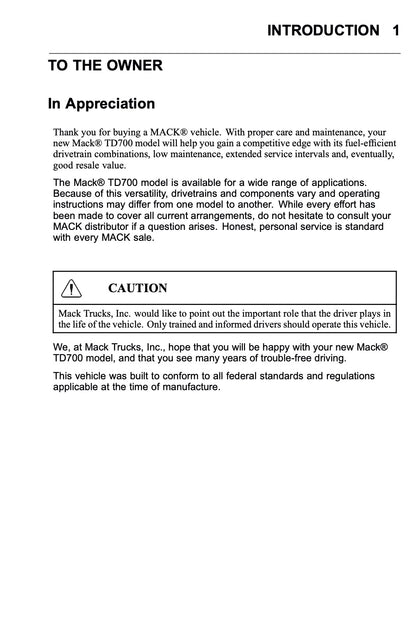 INTRODUCTION 1

TO THE OWNER

In Appreciation

Thank you for buying a MACK® vehicle. With proper care and maintenance, your new Mack® TD700 model will help you gain a competitive edge with its fuel-efficient drivetrain combinations, low maintenance, extended service intervals and, eventually, good resale value.

The Mack® TD700 model is available for a wide range of applications. Because of this versatility, drivetrains and components vary and operating instructions may differ from one model to another. While every effort has been made to cover all current arrangements, do not hesitate to consult your MACK distributor if a question arises. Honest, personal service is standard with every MACK sale.

CAUTION

Mack Trucks, Inc. would like to point out the important role that the driver plays in the life of the vehicle. Only trained and informed drivers should operate this vehicle.

We, at Mack Trucks, Inc., hope that you will be happy with your new Mack® TD700 model, and that you see many years of trouble-free driving.

This vehicle was built to conform to all federal standards and regulations applicable at the time of manufacture.